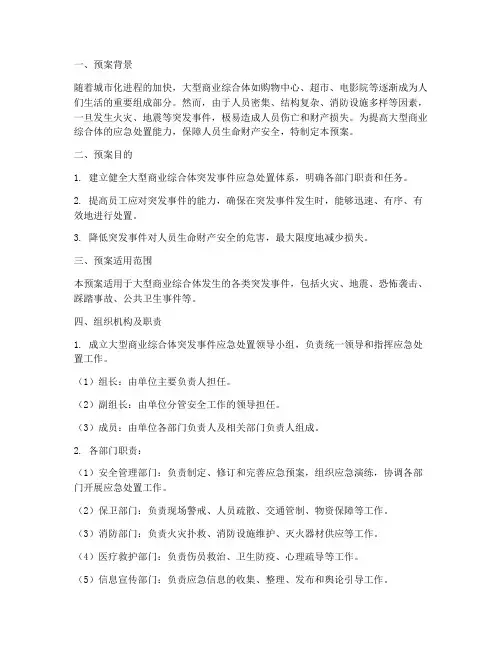 一、预案背景

随着城市化进程的加快，大型商业综合体如购物中心、超市、电影院等逐渐成为人们生活的重要组成部分。然而，由于人员密集、结构复杂、消防设施多样等因素，一旦发生火灾、地震等突发事件，极易造成人员伤亡和财产损失。为提高大型商业综合体的应急处置能力，保障人员生命财产安全，特制定本预案。

二、预案目的

1. 建立健全大型商业综合体突发事件应急处置体系，明确各部门职责和任务。

2. 提高员工应对突发事件的能力，确保在突发事件发生时，能够迅速、有序、有效地进行处置。

3. 降低突发事件对人员生命财产安全的危害，最大限度地减少损失。

三、预案适用范围

本预案适用于大型商业综合体发生的各类突发事件，包括火灾、地震、恐怖袭击、踩踏事故、公共卫生事件等。

四、组织机构及职责

1. 成立大型商业综合体突发事件应急处置领导小组，负责统一领导和指挥应急处置工作。

（1）组长：由单位主要负责人担任。

（2）副组长：由单位分管安全工作的领导担任。

（3）成员：由单位各部门负责人及相关部门负责人组成。

2. 各部门职责：

（1）安全管理部门：负责制定、修订和完善应急预案，组织应急演练，协调各部门开展应急处置工作。

（2）保卫部门：负责现场警戒、人员疏散、交通管制、物资保障等工作。

（3）消防部门：负责火灾扑救、消防设施维护、灭火器材供应等工作。

（4）医疗救护部门：负责伤员救治、卫生防疫、心理疏导等工作。

（5）信息宣传部门：负责应急信息的收集、整理、发布和舆论引导工作。